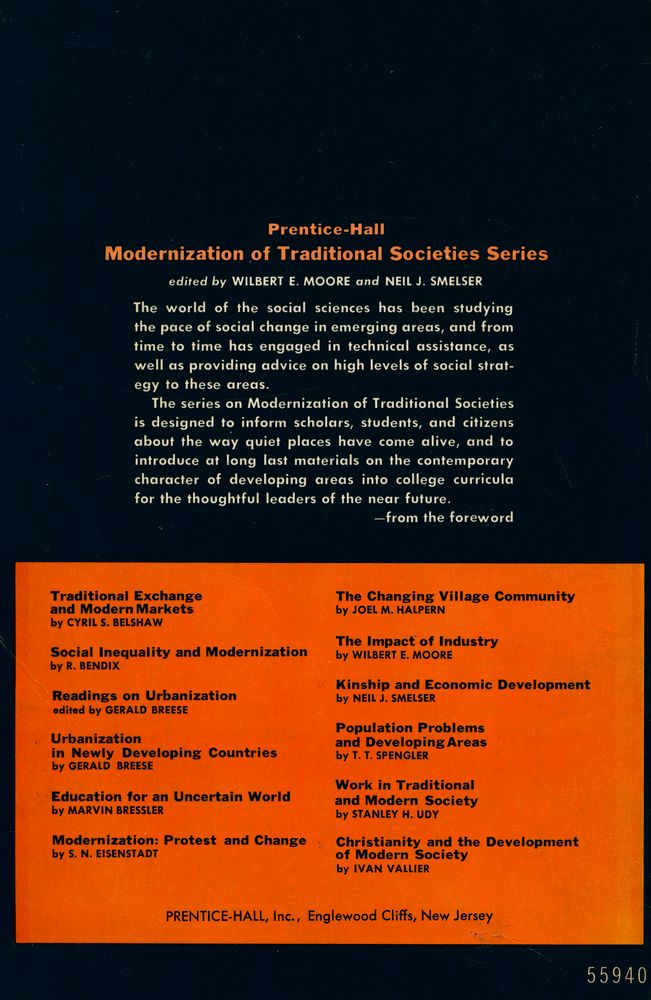 Prentice-Hall
Modernization of Traditional Societies Series

edited by WILBERT E. MOORE and NEIL J. SMELSER

The world of the social sciences has been studying the pace of social change in emerging areas, and from time to time has engaged in technical assistance, as well as providing advice on high levels of social strategy to these areas.

The series on Modernization of Traditional Societies is designed to inform scholars, students, and citizens about the way quiet places have come alive, and to introduce at long last materials on the contemporary character of developing areas into college curricula for the thoughtful leaders of the near future.

—from the foreword

Traditional Exchange and Modern Markets
by CYRIL S. BELSHAW

Social Inequality and Modernization
by R. BENDIX

Readings on Urbanization
edited by GERALD BREESE

Urbanization in Newly Developing Countries
by GERALD BREESE

Education for an Uncertain World
by MARVIN BRESSLER

Modernization: Protest and Change
by S. N. EISENSTADT

The Changing Village Community
by JOEL M. HALPERN

The Impact of Industry
by WILBERT E. MOORE

Kinship and Economic Development
by NEIL J. SMELSER

Population Problems and Developing Areas
by T. T. SPENGLER

Work in Traditional and Modern Society
by STANLEY H. UDY

Christianity and the Development of Modern Society
by IVAN VALLIER

PRENTICE-HALL, Inc., Englewood Cliffs, New Jersey

55940